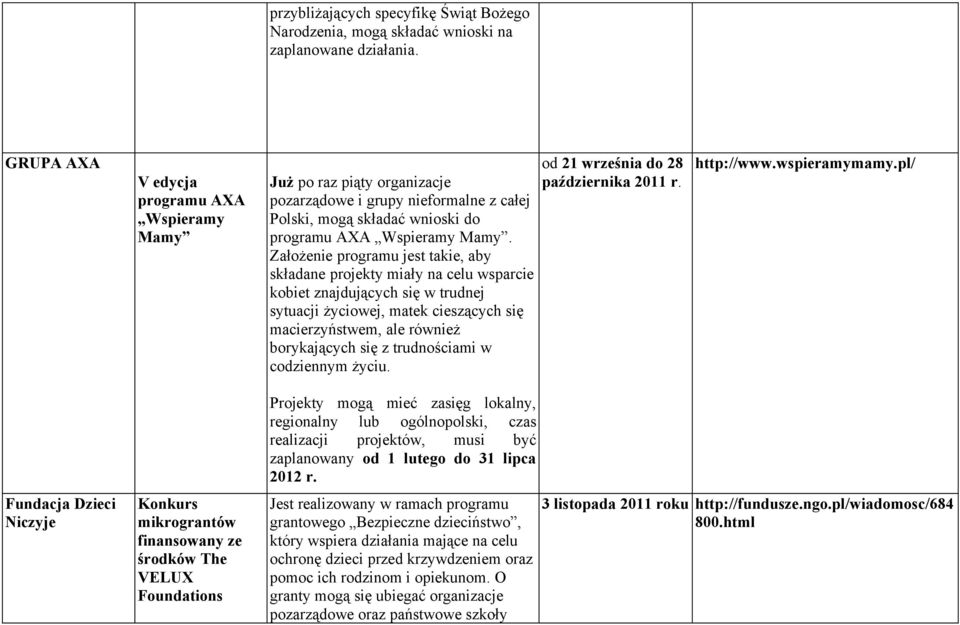 |  |  | przybliżających specyfikę Świąt Bożego Narodzenia, mogą składać wnioski na zaplanowane działania. |  |  |
|---|---|---|---|---|
| GRUPA AXA | V edycja programu AXA „Wspieramy Mamy” | Już po raz piąty organizacje pozarządowe i grupy nieformalne z całej Polski, mogą składać wnioski do programu AXA „Wspieramy Mamy”. Założenie programu jest takie, aby składane projekty miały na celu wsparcie kobiet znajdujących się w trudnej sytuacji życiowej, matek cieszących się macierzyństwem, ale również borykających się z trudnościami w codziennym życiu. Projekty mogą mieć zasięg lokalny, regionalny lub ogólnopolski, czas realizacji projektów, musi być zaplanowany od 1 lutego do 31 lipca 2012 r. | od 21 września do 28 października 2011 r. | http://www.wspieramymamy.pl/ |
| Fundacja Dzieci Niczyje | Konkurs mikrograntów finansowany ze środków The VELUX Foundations | Jest realizowany w ramach programu grantowego „Bezpieczne dzieciństwo”, który wspiera działania mające na celu ochronę dzieci przed krzywdzeniem oraz pomoc ich rodzinom i opiekunom. O granty mogą się ubiegać organizacje pozarządowe oraz państwowe szkoły | 3 listopada 2011 roku | http://fundusze.ngo.pl/wiadomosc/684800.html |